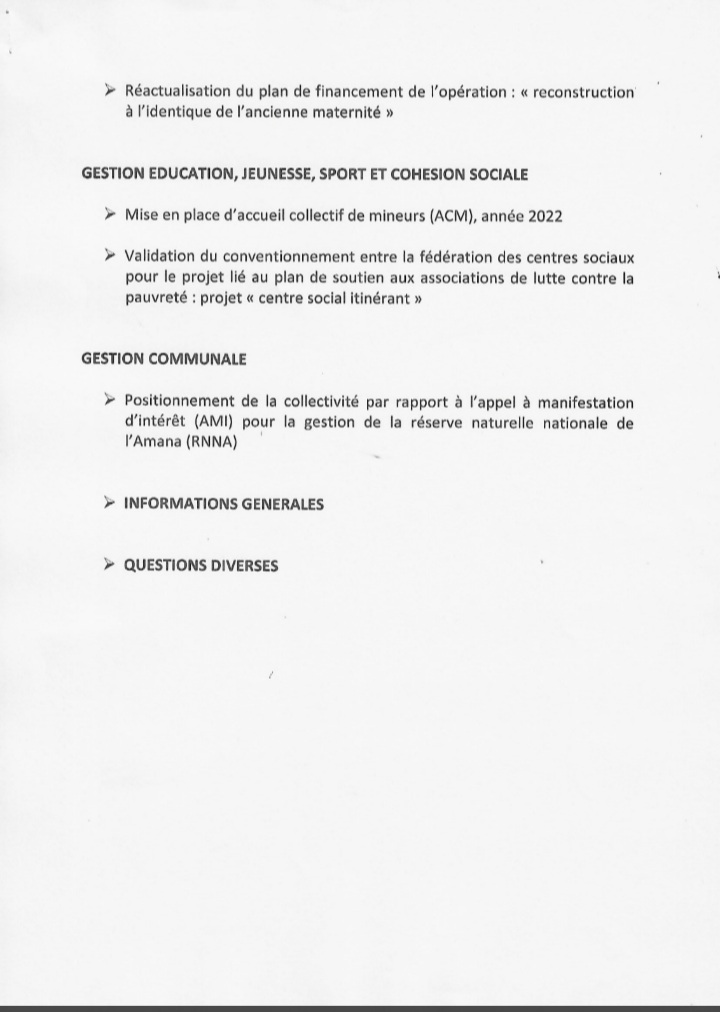 ➢ Réactualisation du plan de financement de l'opération : « reconstruction à l'identique de l'ancienne maternité »

GESTION EDUCATION, JEUNESSE, SPORT ET COHESION SOCIALE

➢ Mise en place d'accueil collectif de mineurs (ACM), année 2022

➢ Validation du conventionnement entre la fédération des centres sociaux pour le projet lié au plan de soutien aux associations de lutte contre la pauvreté : projet « centre social itinérant »

GESTION COMMUNALE

➢ Positionnement de la collectivité par rapport à l'appel à manifestation d'intérêt (AMI) pour la gestion de la réserve naturelle nationale de l'Amana (RNNA)

➢ INFORMATIONS GENERALES

➢ QUESTIONS DIVERSES